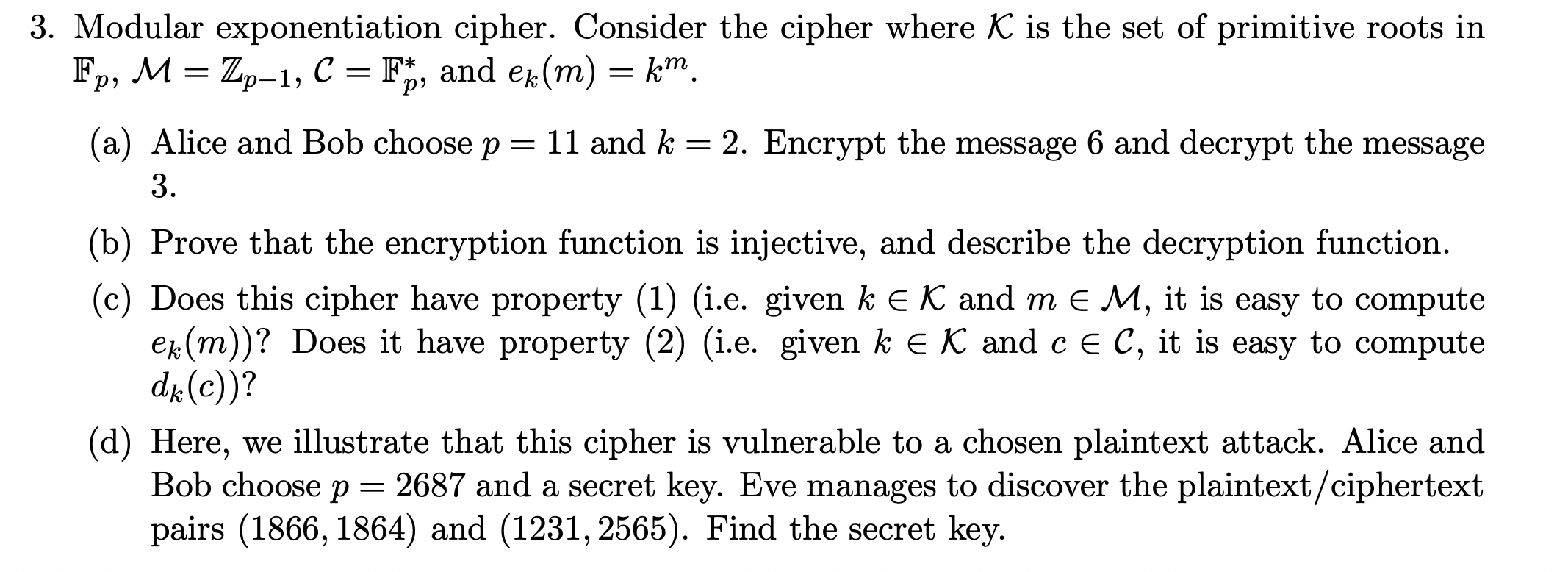 3. Modular exponentiation cipher. Consider the cipher where $\mathcal{K}$ is the set of primitive roots in $\mathbb{F}_p$, $\mathcal{M} = \mathbb{Z}_{p-1}$, $\mathcal{C} = \mathbb{F}_p^*$, and $e_k(m) = k^m$.

(a) Alice and Bob choose $p = 11$ and $k = 2$. Encrypt the message 6 and decrypt the message 3.

(b) Prove that the encryption function is injective, and describe the decryption function.

(c) Does this cipher have property (1) (i.e. given $k \in \mathcal{K}$ and $m \in \mathcal{M}$, it is easy to compute $e_k(m)$)? Does it have property (2) (i.e. given $k \in \mathcal{K}$ and $c \in \mathcal{C}$, it is easy to compute $d_k(c)$)?

(d) Here, we illustrate that this cipher is vulnerable to a chosen plaintext attack. Alice and Bob choose $p = 2687$ and a secret key. Eve manages to discover the plaintext/ciphertext pairs $(1866, 1864)$ and $(1231, 2565)$. Find the secret key.